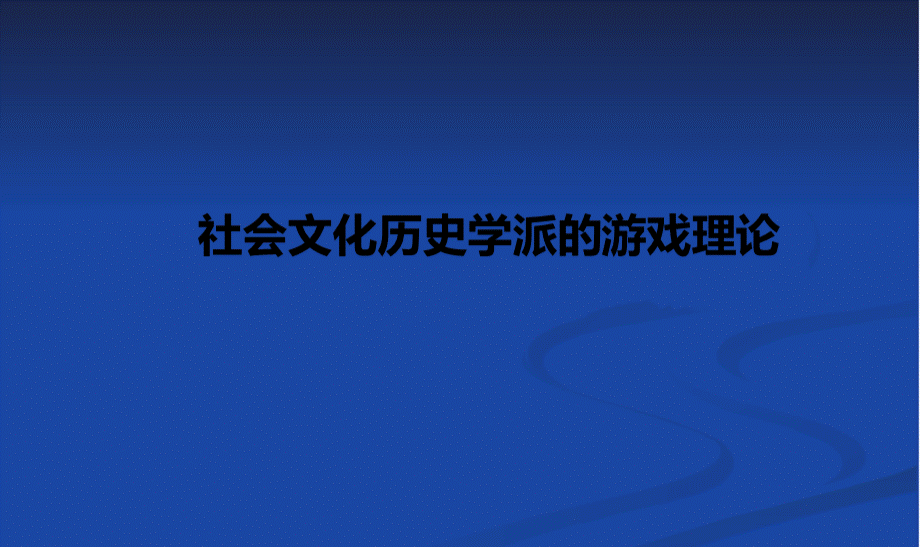 社会文化历史学派的游戏理论